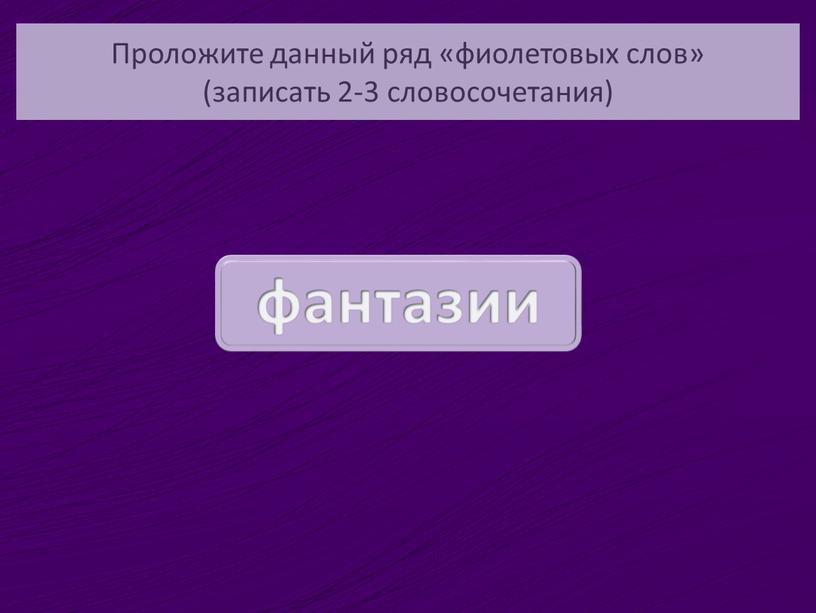 Проложите данный ряд «фиолетовых слов»
(записать 2-3 словосочетания)

фантазии